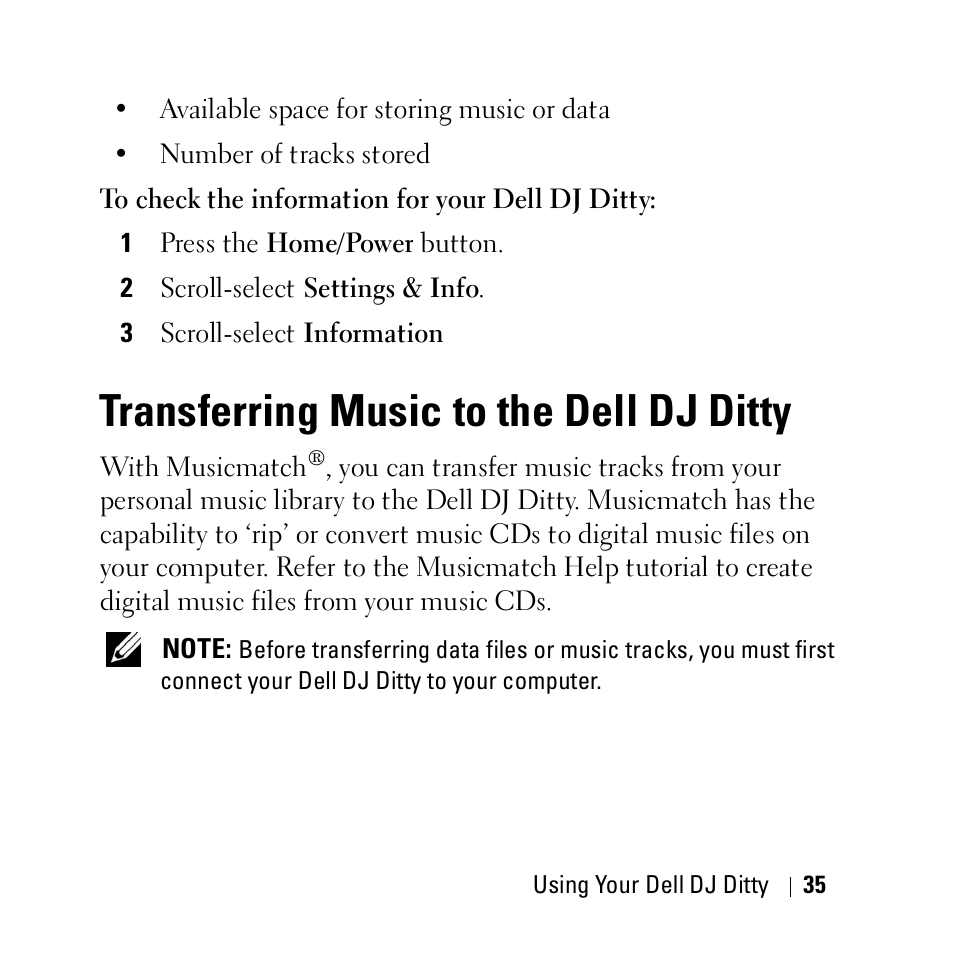 • Available space for storing music or data

• Number of tracks stored

To check the information for your Dell DJ Ditty:

1 Press the Home/Power button.

2 Scroll-select Settings & Info.

3 Scroll-select Information

Transferring Music to the Dell DJ Ditty

With Musicmatch®, you can transfer music tracks from your personal music library to the Dell DJ Ditty. Musicmatch has the capability to ‘rip’ or convert music CDs to digital music files on your computer. Refer to the Musicmatch Help tutorial to create digital music files from your music CDs.

NOTE: Before transferring data files or music tracks, you must first connect your Dell DJ Ditty to your computer.

Using Your Dell DJ Ditty | 35